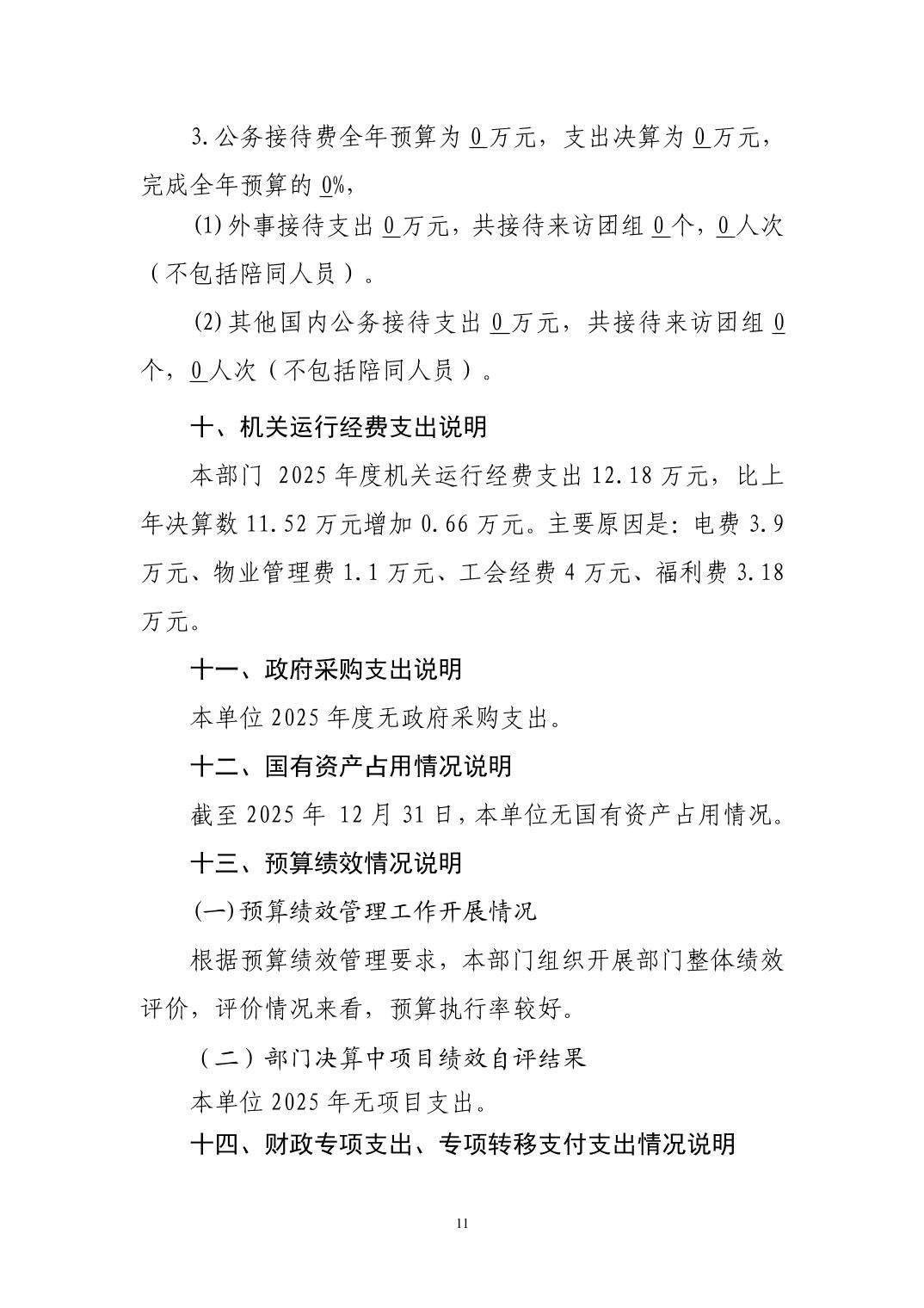 3.公务接待费全年预算为0万元，支出决算为0万元，完成全年预算的0%，

(1)外事接待支出0万元，共接待来访团组0个，0人次（不包括陪同人员）。

(2)其他国内公务接待支出0万元，共接待来访团组0个，0人次（不包括陪同人员）。

十、机关运行经费支出说明

本部门2025年度机关运行经费支出12.18万元，比上年决算数11.52万元增加0.66万元。主要原因是：电费3.9万元、物业管理费1.1万元、工会经费4万元、福利费3.18万元。

十一、政府采购支出说明

本单位2025年度无政府采购支出。

十二、国有资产占用情况说明

截至2025年12月31日，本单位无国有资产占用情况。

十三、预算绩效情况说明

(一)预算绩效管理工作开展情况

根据预算绩效管理要求，本部门组织开展部门整体绩效评价，评价情况来看，预算执行率较好。

（二）部门决算中项目绩效自评结果

本单位2025年无项目支出。

十四、财政专项支出、专项转移支付支出情况说明

11